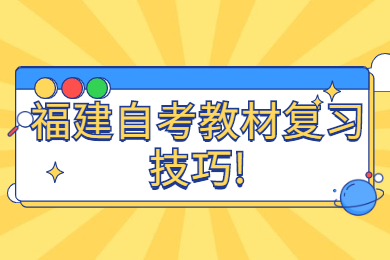 福建自考教材复习技巧!